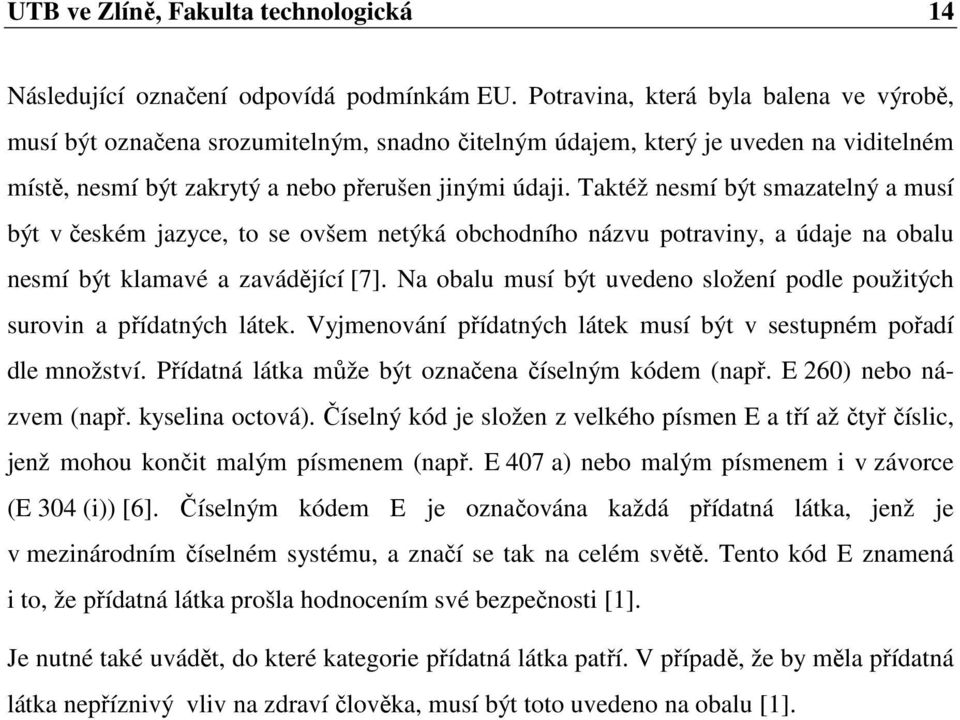 UTB ve Zlíně, Fakulta technologická 14

Následující označení odpovídá podmínkám EU. Potravina, která byla balena ve výrobě, musí být označena srozumitelným, snadno čitelným údajem, který je uveden na viditelném místě, nesmí být zakrytý a nebo přerušen jinými údaji. Taktéž nesmí být smazatelný a musí být v českém jazyce, to se ovšem netýká obchodního názvu potraviny, a údaje na obalu nesmí být klamavé a zavádějící [7]. Na obalu musí být uvedeno složení podle použitých surovin a přídatných látek. Vyjmenování přídatných látek musí být v sestupném pořadí dle množství. Přídatná látka může být označena číselným kódem (např. E 260) nebo názvem (např. kyselina octová). Číselný kód je složen z velkého písmen E a tří až čtyř číslic, jenž mohou končit malým písmenem (např. E 407 a) nebo malým písmenem i v závorce (E 304 (i)) [6]. Číselným kódem E je označována každá přídatná látka, jenž je v mezinárodním číselném systému, a značí se tak na celém světě. Tento kód E znamená i to, že přídatná látka prošla hodnocením své bezpečnosti [1].

Je nutné také uvádět, do které kategorie přídatná látka patří. V případě, že by měla přídatná látka nepříznivý vliv na zdraví člověka, musí být toto uvedeno na obalu [1].